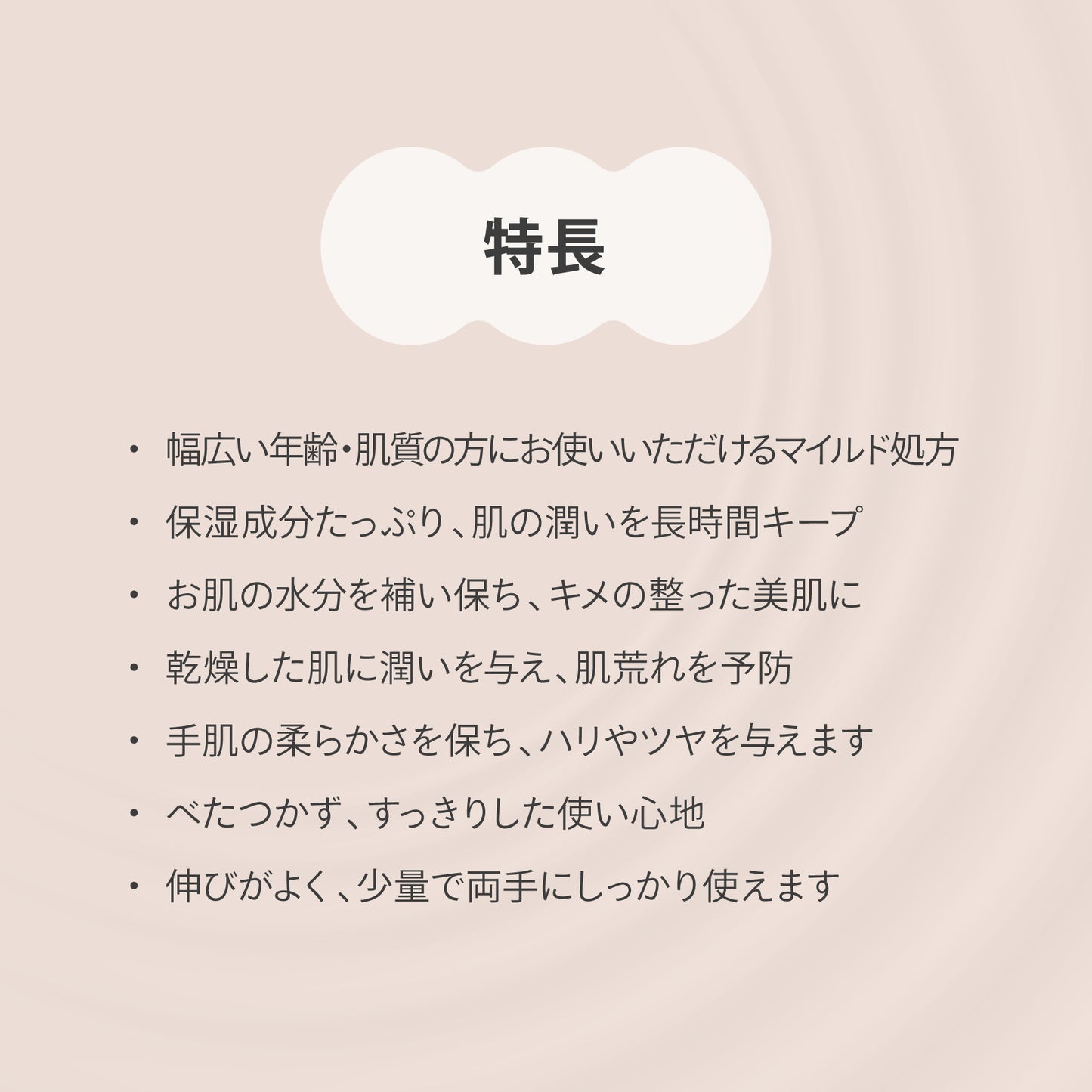 特長

• 幅広い年齢・肌質の方にお使いいただけるマイルド処方
• 保湿成分たっぷり、肌の潤いを長時間キープ
• お肌の水分を補い保ち、キメの整った美肌に
• 乾燥した肌に潤いを与え、肌荒れを予防
• 手肌の柔らかさを保ち、ハリやツヤを与えます
• べたつかず、すっきりした使い心地
• 伸びがよく、少量で両手にしっかり使えます